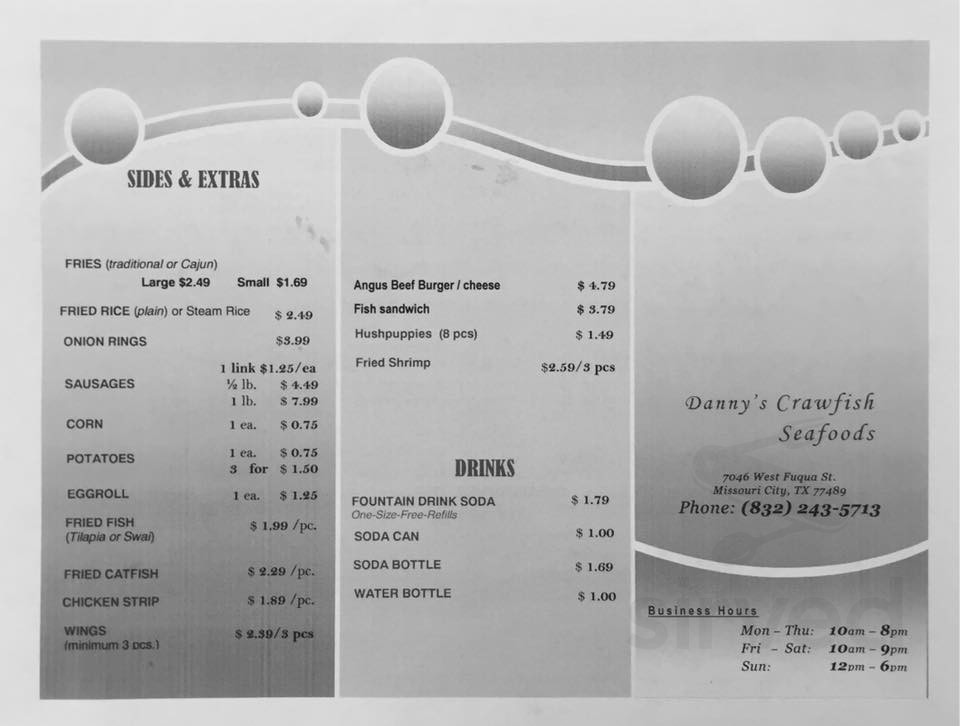 SIDES & EXTRAS

FRIES (traditional or Cajun)
Large $2.49 Small $1.69

FRIED RICE (plain) or Steam Rice $ 2.49

ONION RINGS $3.99

SAUSAGES 1 link $1.25/ea
½ lb. $ 4.49
1 lb. $ 7.99

CORN 1 ea. $ 0.75

POTATOES 1 ea. $ 0.75
3 for $ 1.50

EGGROLL 1 ea. $ 1.25

FRIED FISH (Tilapia or Swai) $ 1.99 /pc.

FRIED CATFISH $ 2.29 /pc.

CHICKEN STRIP $ 1.89 /pc.

WINGS (minimum 3 pcs.) $ 2.39/3 pcs

Angus Beef Burger / cheese $ 4.79
Fish sandwich $ 3.79
Hushpuppies (8 pcs) $ 1.49
Fried Shrimp $2.59/3 pcs

DRINKS

FOUNTAIN DRINK SODA $ 1.79
One-Size-Free-Refills
SODA CAN $ 1.00
SODA BOTTLE $ 1.69
WATER BOTTLE $ 1.00

Danny's Crawfish Seafoods

7046 West Fuqua St.
Missouri City, TX 77489
Phone: (832) 243-5713

Business Hours
Mon – Thu: 10am – 8pm
Fri – Sat: 10am – 9pm
Sun: 12pm – 6pm